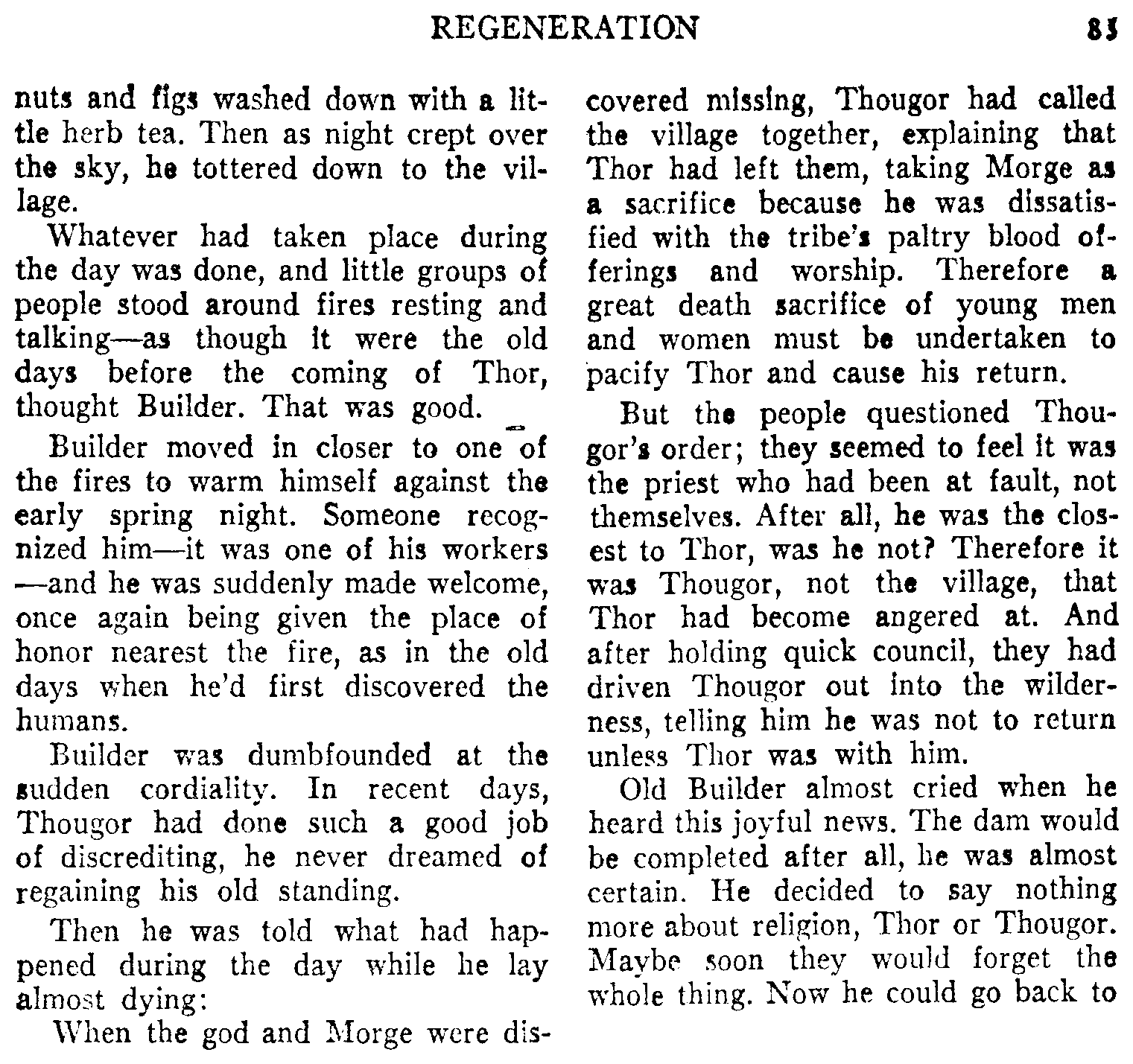 REGENERATION 85

nuts and figs washed down with a little herb tea. Then as night crept over the sky, he tottered down to the village.

Whatever had taken place during the day was done, and little groups of people stood around fires resting and talking—as though it were the old days before the coming of Thor, thought Builder. That was good.

Builder moved in closer to one of the fires to warm himself against the early spring night. Someone recognized him—it was one of his workers—and he was suddenly made welcome, once again being given the place of honor nearest the fire, as in the old days when he'd first discovered the humans.

Builder was dumbfounded at the sudden cordiality. In recent days, Thougor had done such a good job of discrediting, he never dreamed of regaining his old standing.

Then he was told what had happened during the day while he lay almost dying:

When the god and Morge were discovered missing, Thougor had called the village together, explaining that Thor had left them, taking Morge as a sacrifice because he was dissatisfied with the tribe's paltry blood offerings and worship. Therefore a great death sacrifice of young men and women must be undertaken to pacify Thor and cause his return.

But the people questioned Thougor's order; they seemed to feel it was the priest who had been at fault, not themselves. After all, he was the closest to Thor, was he not? Therefore it was Thougor, not the village, that Thor had become angered at. And after holding quick council, they had driven Thougor out into the wilderness, telling him he was not to return unless Thor was with him.

Old Builder almost cried when he heard this joyful news. The dam would be completed after all, he was almost certain. He decided to say nothing more about religion, Thor or Thougor. Maybe soon they would forget the whole thing. Now he could go back to